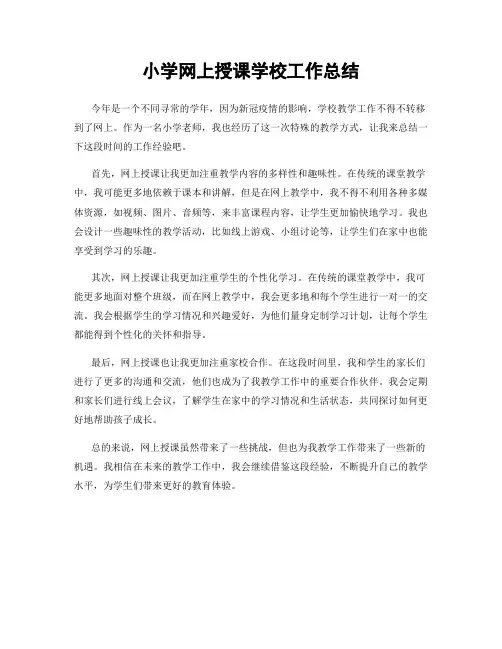 小学网上授课学校工作总结

今年是一个不同寻常的学年，因为新冠疫情的影响，学校教学工作不得不转移到了网上。作为一名小学老师，我也经历了这一次特殊的教学方式，让我来总结一下这段时间的工作经验吧。

首先，网上授课让我更加注重教学内容的多样性和趣味性。在传统的课堂教学中，我可能更多地依赖于课本和讲解，但是在网上教学中，我不得不利用各种多媒体资源，如视频、图片、音频等，来丰富课程内容，让学生更加愉快地学习。我也会设计一些趣味性的教学活动，比如线上游戏、小组讨论等，让学生们在家中也能享受到学习的乐趣。

其次，网上授课让我更加注重学生的个性化学习。在传统的课堂教学中，我可能更多地面对整个班级，而在网上教学中，我会更多地和每个学生进行一对一的交流。我会根据学生的学习情况和兴趣爱好，为他们量身定制学习计划，让每个学生都能得到个性化的关怀和指导。

最后，网上授课也让我更加注重家校合作。在这段时间里，我和学生的家长们进行了更多的沟通和交流，他们也成为了我教学工作中的重要合作伙伴。我会定期和家长们进行线上会议，了解学生在家中的学习情况和生活状态，共同探讨如何更好地帮助孩子成长。

总的来说，网上授课虽然带来了一些挑战，但也为我教学工作带来了一些新的机遇。我相信在未来的教学工作中，我会继续借鉴这段经验，不断提升自己的教学水平，为学生们带来更好的教育体验。